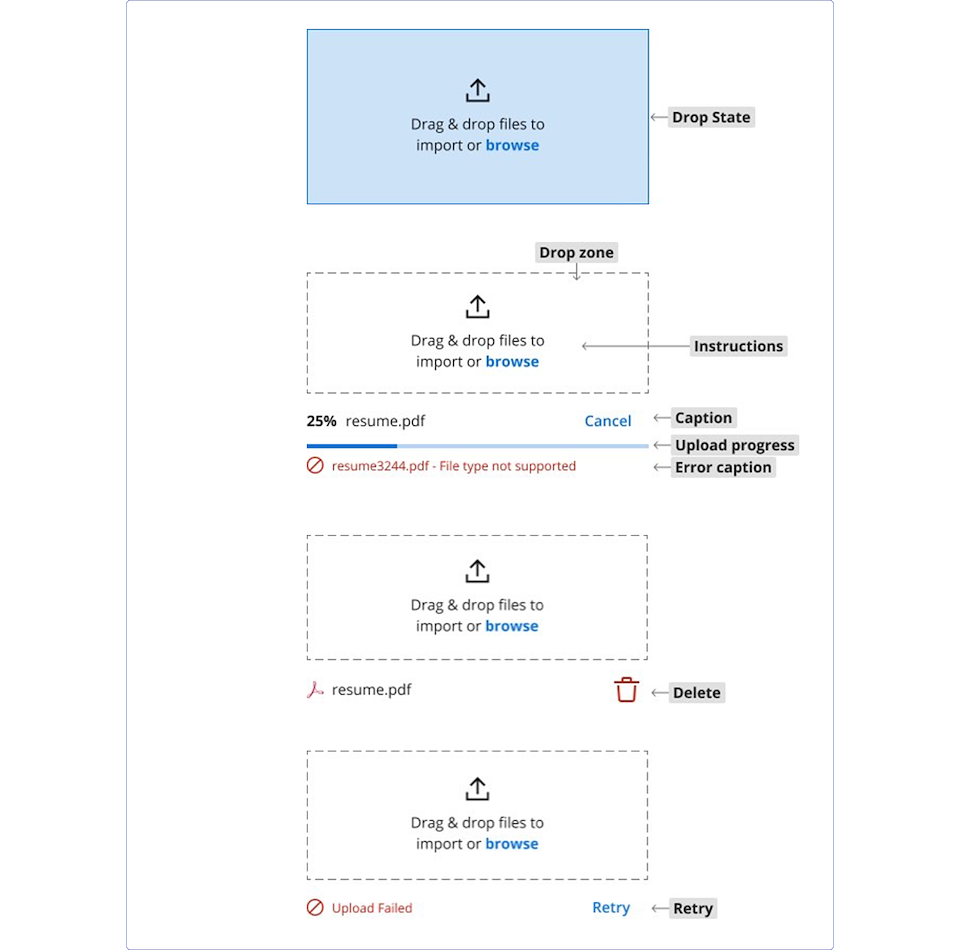 Drag & drop files to import or browse

Drop State

Drop zone

Drag & drop files to import or browse

Instructions

25% resume.pdf

Cancel

Caption

Upload progress

resume3244.pdf - File type not supported

Error caption

Drag & drop files to import or browse

resume.pdf

Delete

Drag & drop files to import or browse

Upload Failed

Retry

Retry